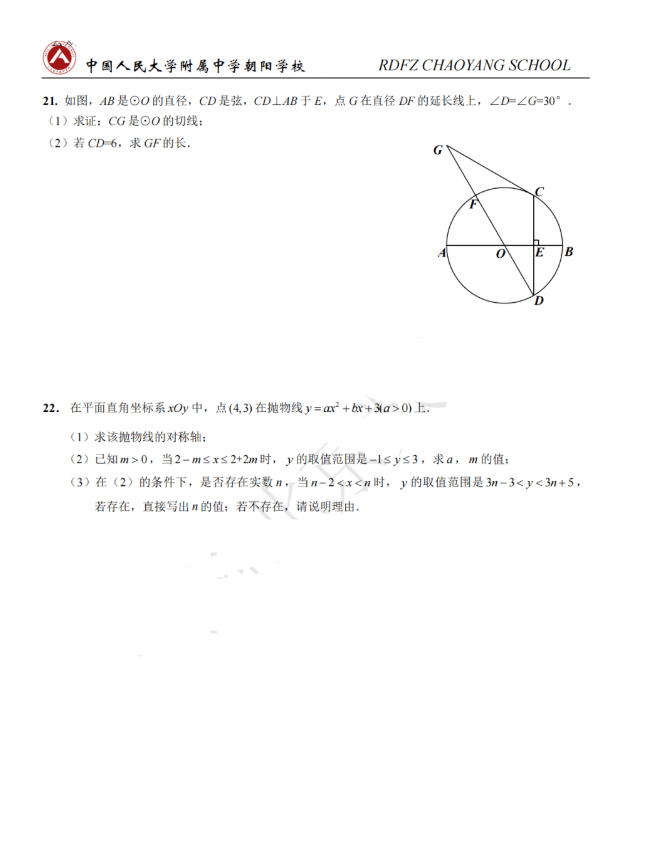 中国人民大学附属中学朝阳学校 RDFZ CHAOYANG SCHOOL

21. 如图，$AB$ 是⊙$O$ 的直径，$CD$ 是弦，$CD \perp AB$ 于 $E$，点 $G$ 在直径 $DF$ 的延长线上，$\angle D=\angle G=30°$．

（1）求证：$CG$ 是⊙$O$ 的切线；

（2）若 $CD=6$，求 $GF$ 的长．

G C F A O E B D

22. 在平面直角坐标系 $xOy$ 中，点 $(4,3)$ 在抛物线 $y=ax^2+bx+3(a>0)$ 上．

（1）求该抛物线的对称轴；

（2）已知 $m>0$，当 $2-m \le x \le 2+2m$ 时，$y$ 的取值范围是 $-1 \le y \le 3$，求 $a$，$m$ 的值；

（3）在（2）的条件下，是否存在实数 $n$，当 $n-2<x<n$ 时，$y$ 的取值范围是 $3n-3<y<3n+5$，若存在，直接写出 $n$ 的值；若不存在，请说明理由．